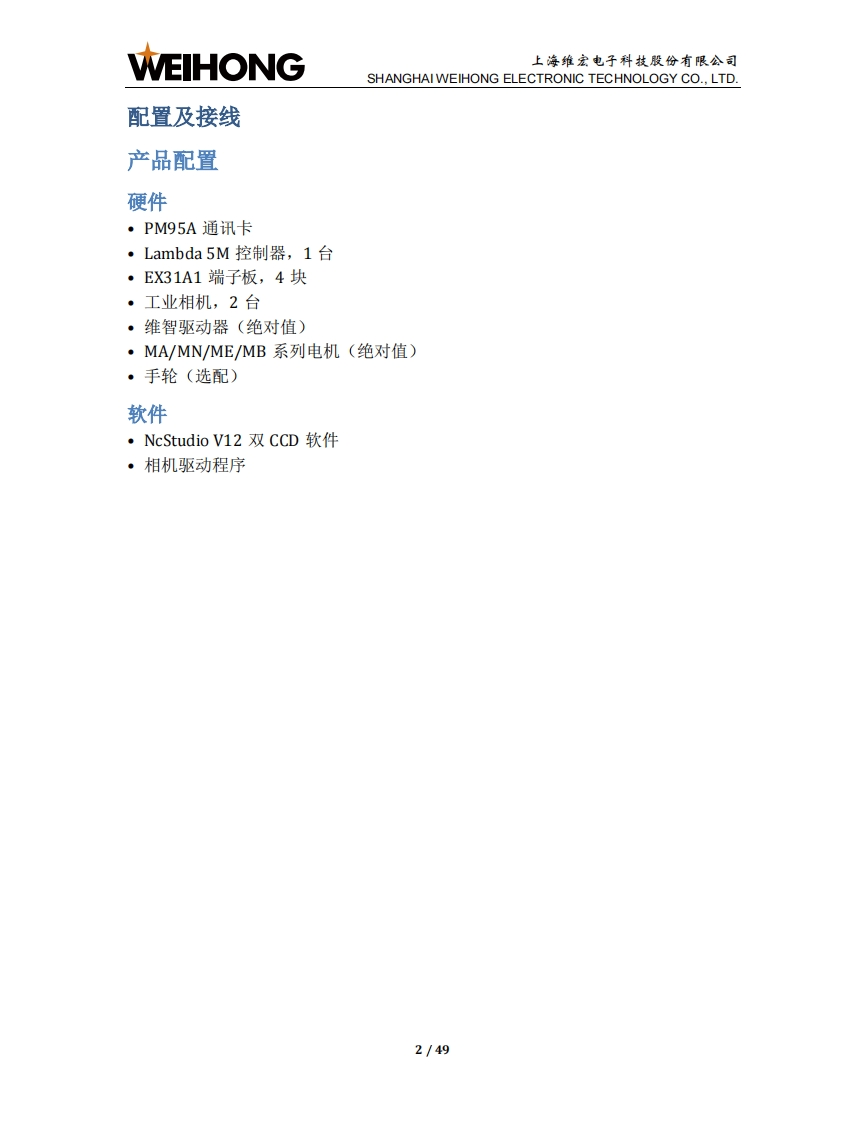 WEIHONG

上海维宏电子科技股份有限公司
SHANGHAI WEIHONG ELECTRONIC TECHNOLOGY CO., LTD.

配置及接线

产品配置

硬件

• PM95A通讯卡
• Lambda 5M控制器，1台
• EX31A1端子板，4块
• 工业相机，2台
• 维智驱动器（绝对值）
• MA/MN/ME/MB系列电机（绝对值）
• 手轮（选配）

软件

• NcStudio V12双CCD软件
• 相机驱动程序

2 / 49